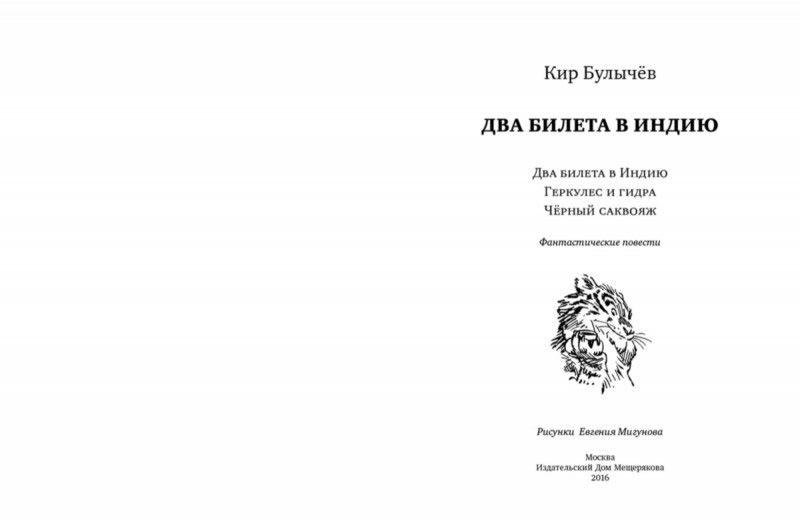 Кир Булычёв

ДВА БИЛЕТА В ИНДИЮ

Два билета в Индию
Геркулес и гидра
Чёрный саквояж

Фантастические повести

Рисунки Евгения Мигунова

Москва
Издательский Дом Мещерякова
2016